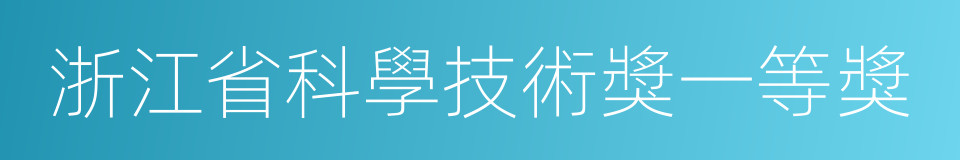 浙江省科學技術獎一等獎